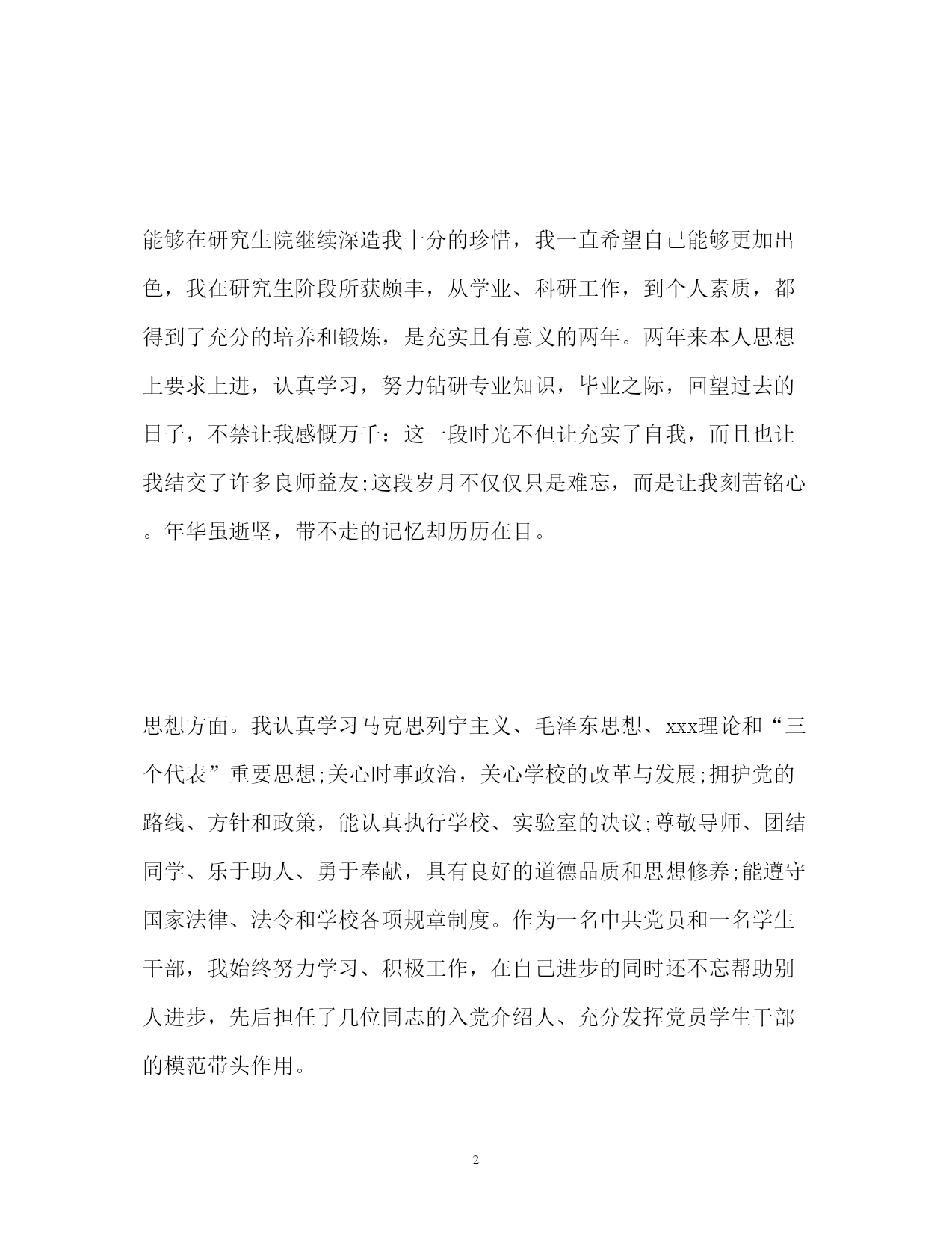 能够在研究生院继续深造我十分的珍惜，我一直希望自己能够更加出色，我在研究生阶段所获颇丰，从学业、科研工作，到个人素质，都得到了充分的培养和锻炼，是充实且有意义的两年。两年来本人思想上要求上进，认真学习，努力钻研专业知识，毕业之际，回望过去的日子，不禁让我感慨万千：这一段时光不但让充实了自我，而且也让我结交了许多良师益友;这段岁月不仅仅只是难忘，而是让我刻苦铭心。年华虽逝坚，带不走的记忆却历历在目。

思想方面。我认真学习马克思列宁主义、毛泽东思想、xxx理论和“三个代表”重要思想;关心时事政治，关心学校的改革与发展;拥护党的路线、方针和政策，能认真执行学校、实验室的决议;尊敬导师、团结同学、乐于助人、勇于奉献，具有良好的道德品质和思想修养;能遵守国家法律、法令和学校各项规章制度。作为一名中共党员和一名学生干部，我始终努力学习、积极工作，在自己进步的同时还不忘帮助别人进步，先后担任了几位同志的入党介绍人、充分发挥党员学生干部的模范带头作用。

2